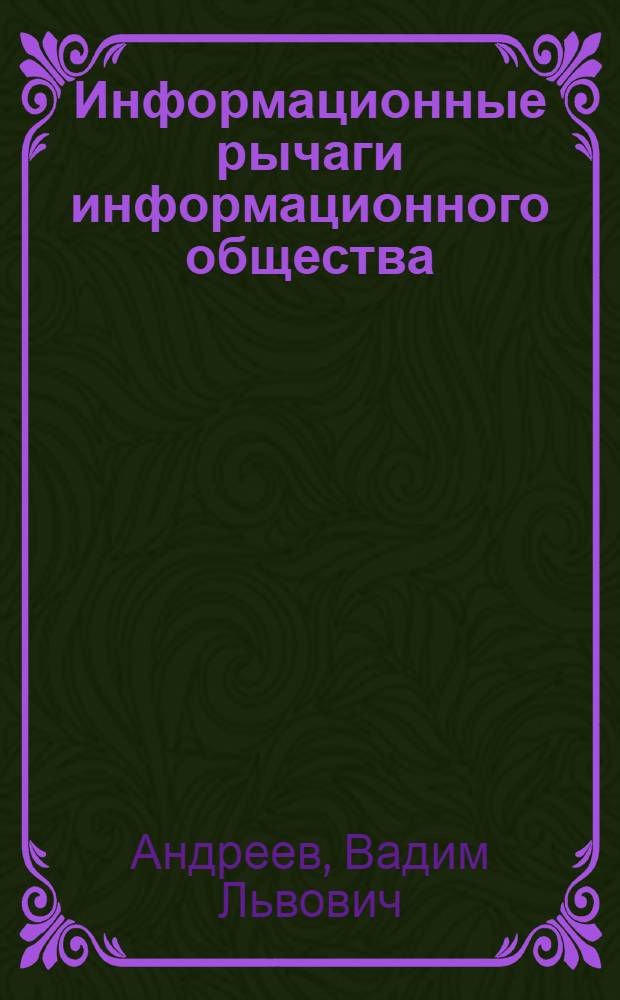 Информационные рычаги информационного общества

Андреев, Вадим Львович